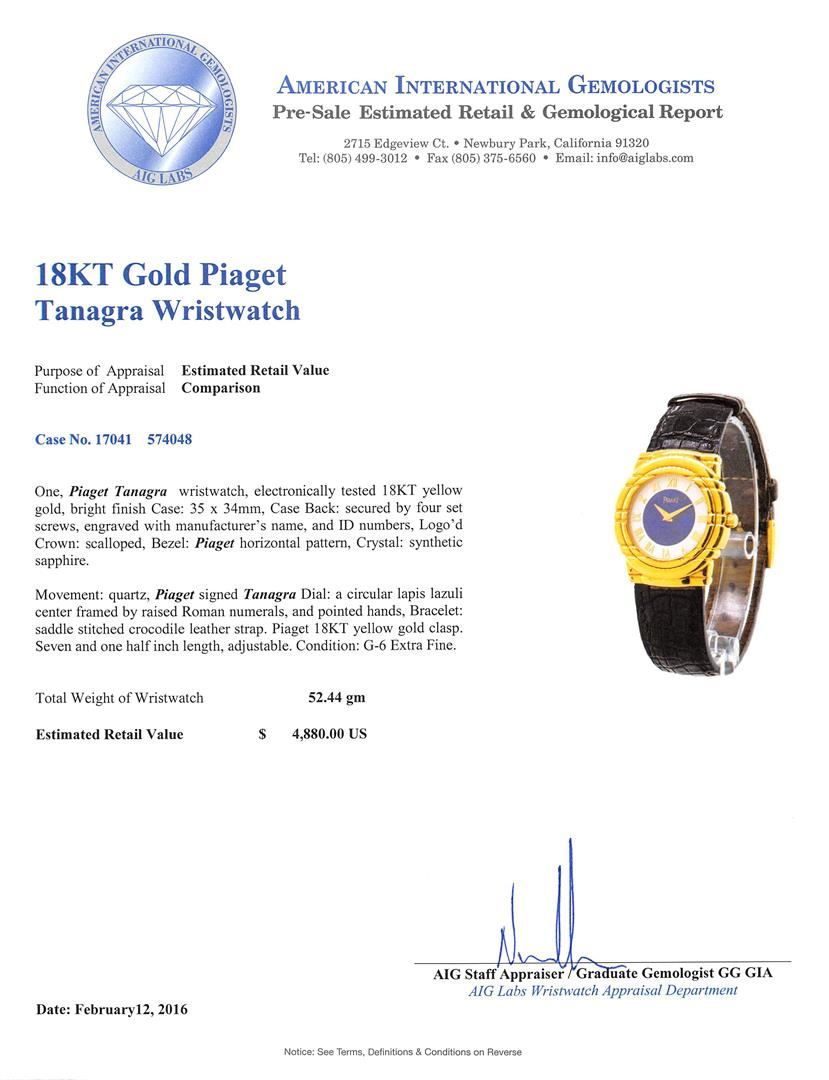 AMERICAN INTERNATIONAL GEMOLOGISTS
AIG LABS

AMERICAN INTERNATIONAL GEMOLOGISTS
Pre-Sale Estimated Retail & Gemological Report
2715 Edgeview Ct. • Newbury Park, California 91320
Tel: (805) 499-3012 • Fax (805) 375-6560 • Email: info@aiglabs.com

18KT Gold Piaget
Tanagra Wristwatch

Purpose of Appraisal Estimated Retail Value
Function of Appraisal Comparison

Case No. 17041 574048

One, Piaget Tanagra wristwatch, electronically tested 18KT yellow gold, bright finish Case: 35 x 34mm, Case Back: secured by four set screws, engraved with manufacturer's name, and ID numbers, Logo'd Crown: scalloped, Bezel: Piaget horizontal pattern, Crystal: synthetic sapphire.

Movement: quartz, Piaget signed Tanagra Dial: a circular lapis lazuli center framed by raised Roman numerals, and pointed hands, Bracelet: saddle stitched crocodile leather strap. Piaget 18KT yellow gold clasp. Seven and one half inch length, adjustable. Condition: G-6 Extra Fine.

PIAGET

Total Weight of Wristwatch 52.44 gm

Estimated Retail Value $ 4,880.00 US

AIG Staff Appraiser / Graduate Gemologist GG GIA
AIG Labs Wristwatch Appraisal Department

Date: February12, 2016

Notice: See Terms, Definitions & Conditions on Reverse